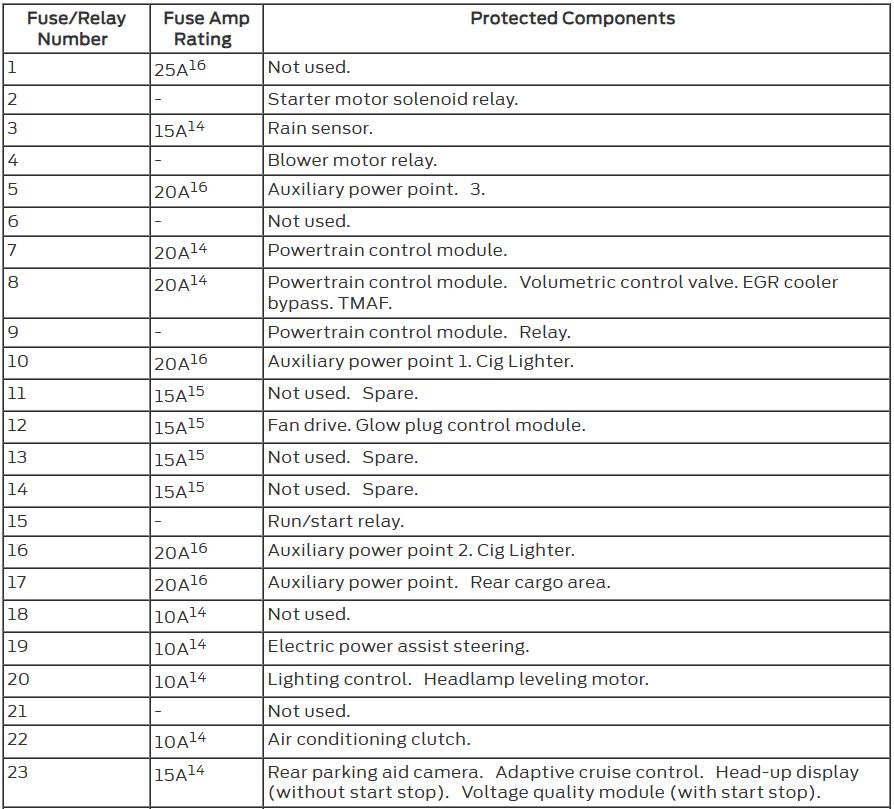 | Fuse/Relay Number | Fuse Amp Rating | Protected Components |
|---|---|---|
| 1 | 25A$^{16}$ | Not used. |
| 2 | - | Starter motor solenoid relay. |
| 3 | 15A$^{14}$ | Rain sensor. |
| 4 | - | Blower motor relay. |
| 5 | 20A$^{16}$ | Auxiliary power point. 3. |
| 6 | - | Not used. |
| 7 | 20A$^{14}$ | Powertrain control module. |
| 8 | 20A$^{14}$ | Powertrain control module. Volumetric control valve. EGR cooler bypass. TMAF. |
| 9 | - | Powertrain control module. Relay. |
| 10 | 20A$^{16}$ | Auxiliary power point 1. Cig Lighter. |
| 11 | 15A$^{15}$ | Not used. Spare. |
| 12 | 15A$^{15}$ | Fan drive. Glow plug control module. |
| 13 | 15A$^{15}$ | Not used. Spare. |
| 14 | 15A$^{15}$ | Not used. Spare. |
| 15 | - | Run/start relay. |
| 16 | 20A$^{16}$ | Auxiliary power point 2. Cig Lighter. |
| 17 | 20A$^{16}$ | Auxiliary power point. Rear cargo area. |
| 18 | 10A$^{14}$ | Not used. |
| 19 | 10A$^{14}$ | Electric power assist steering. |
| 20 | 10A$^{14}$ | Lighting control. Headlamp leveling motor. |
| 21 | - | Not used. |
| 22 | 10A$^{14}$ | Air conditioning clutch. |
| 23 | 15A$^{14}$ | Rear parking aid camera. Adaptive cruise control. Head-up display (without start stop). Voltage quality module (with start stop). |